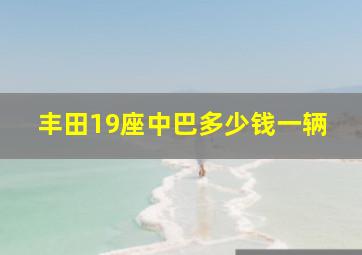 丰田19座中巴多少钱一辆